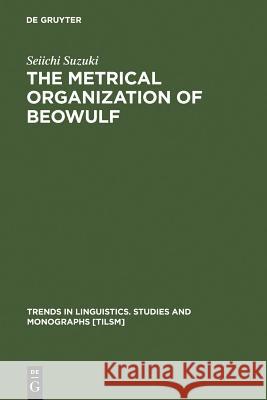 DE GRUYTER

Seiichi Suzuki

THE METRICAL ORGANIZATION OF BEOWULF

TRENDS IN LINGUISTICS. STUDIES AND MONOGRAPHS [TILSM]

DE
G

Kraina Książek